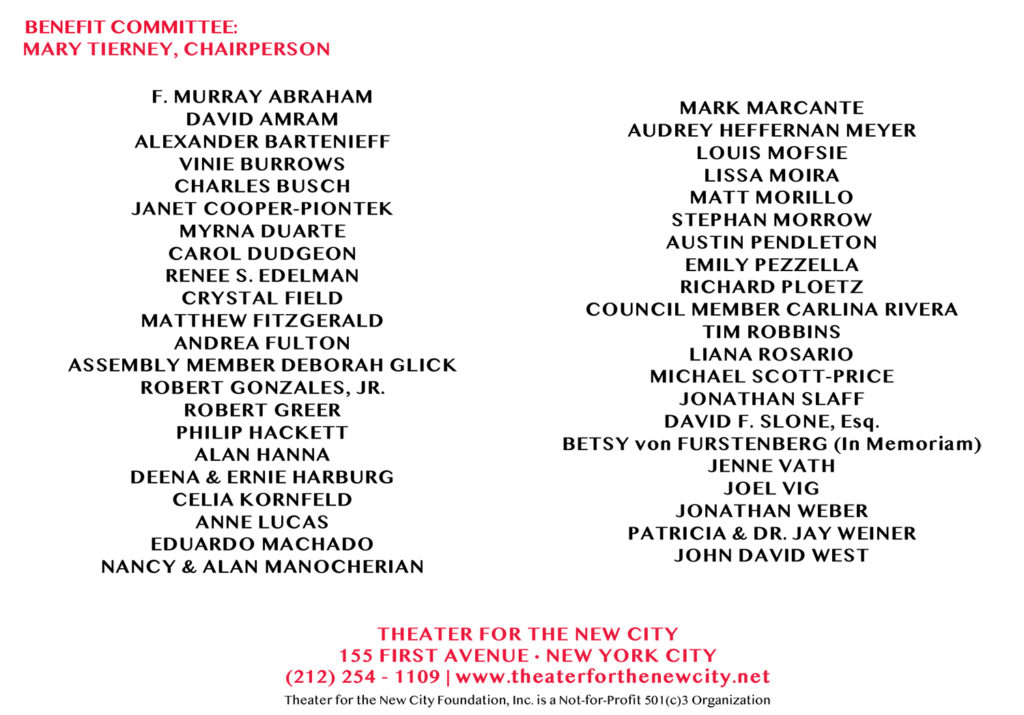 BENEFIT COMMITTEE:
MARY TIERNEY, CHAIRPERSON

F. MURRAY ABRAHAM
DAVID AMRAM
ALEXANDER BARTENIEFF
VINIE BURROWS
CHARLES BUSCH
JANET COOPER-PIONTEK
MYRNA DUARTE
CAROL DUDGEON
RENEE S. EDELMAN
CRYSTAL FIELD
MATTHEW FITZGERALD
ANDREA FULTON
ASSEMBLY MEMBER DEBORAH GLICK
ROBERT GONZALES, JR.
ROBERT GREER
PHILIP HACKETT
ALAN HANNA
DEENA & ERNIE HARBURG
CELIA KORNFELD
ANNE LUCAS
EDUARDO MACHADO
NANCY & ALAN MANOCHERIAN

MARK MARCANTE
AUDREY HEFFERNAN MEYER
LOUIS MOFSIE
LISSA MOIRA
MATT MORILLO
STEPHAN MORROW
AUSTIN PENDLETON
EMILY PEZZELLA
RICHARD PLOETZ
COUNCIL MEMBER CARLINA RIVERA
TIM ROBBINS
LIANA ROSARIO
MICHAEL SCOTT-PRICE
JONATHAN SLAFF
DAVID F. SLONE, Esq.
BETSY von FURSTENBERG (In Memoriam)
JENNE VATH
JOEL VIG
JONATHAN WEBER
PATRICIA & DR. JAY WEINER
JOHN DAVID WEST

THEATER FOR THE NEW CITY
155 FIRST AVENUE • NEW YORK CITY
(212) 254 - 1109 | www.theaterforthenewcity.net
Theater for the New City Foundation, Inc. is a Not-for-Profit 501(c)3 Organization